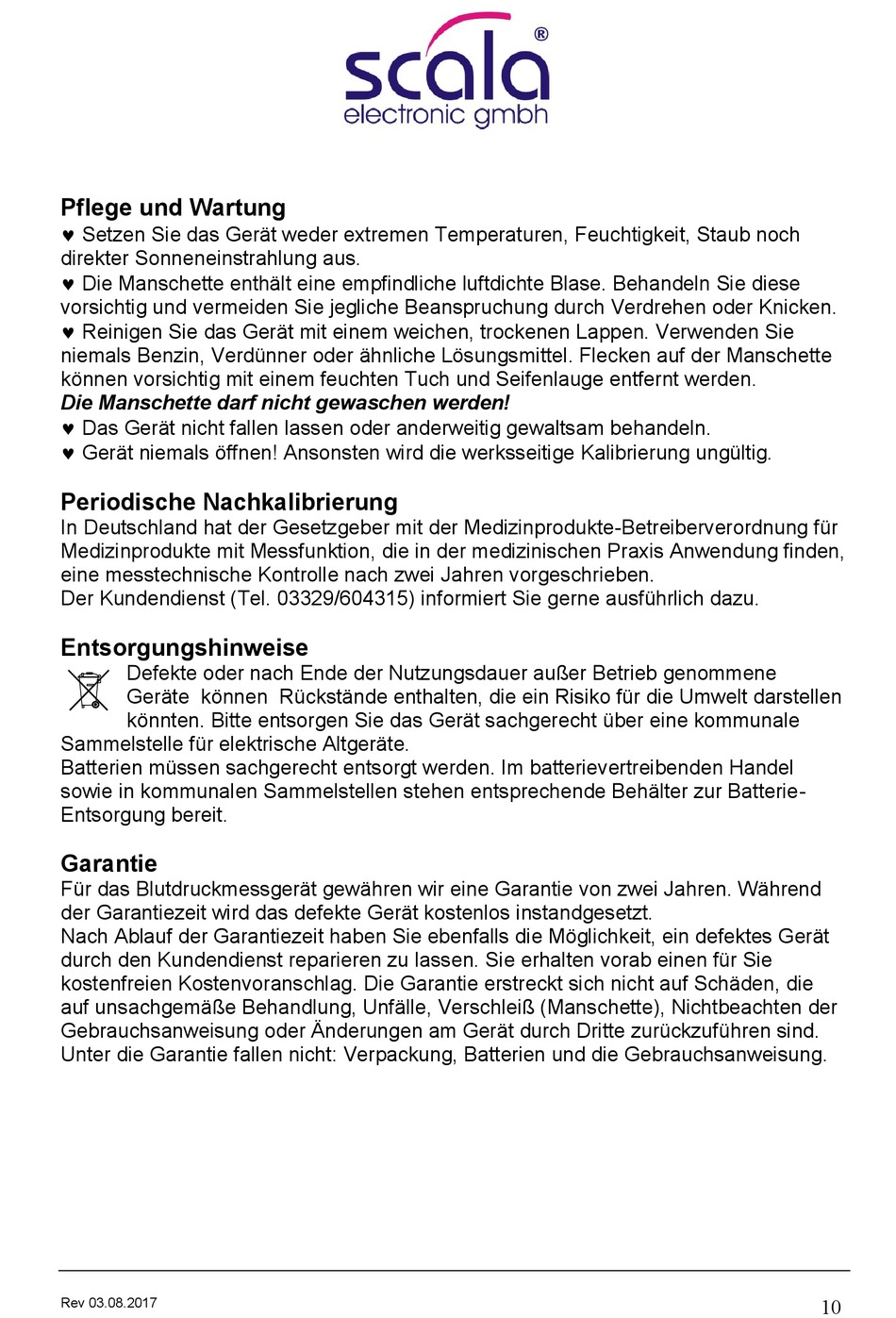 scala®
electronic gmbh

Pflege und Wartung
♥ Setzen Sie das Gerät weder extremen Temperaturen, Feuchtigkeit, Staub noch direkter Sonneneinstrahlung aus.
♥ Die Manschette enthält eine empfindliche luftdichte Blase. Behandeln Sie diese vorsichtig und vermeiden Sie jegliche Beanspruchung durch Verdrehen oder Knicken.
♥ Reinigen Sie das Gerät mit einem weichen, trockenen Lappen. Verwenden Sie niemals Benzin, Verdünner oder ähnliche Lösungsmittel. Flecken auf der Manschette können vorsichtig mit einem feuchten Tuch und Seifenlauge entfernt werden.
Die Manschette darf nicht gewaschen werden!
♥ Das Gerät nicht fallen lassen oder anderweitig gewaltsam behandeln.
♥ Gerät niemals öffnen! Ansonsten wird die werksseitige Kalibrierung ungültig.

Periodische Nachkalibrierung
In Deutschland hat der Gesetzgeber mit der Medizinprodukte-Betreiberverordnung für Medizinprodukte mit Messfunktion, die in der medizinischen Praxis Anwendung finden, eine messtechnische Kontrolle nach zwei Jahren vorgeschrieben.
Der Kundendienst (Tel. 03329/604315) informiert Sie gerne ausführlich dazu.

Entsorgungshinweise
Defekte oder nach Ende der Nutzungsdauer außer Betrieb genommene Geräte können Rückstände enthalten, die ein Risiko für die Umwelt darstellen könnten. Bitte entsorgen Sie das Gerät sachgerecht über eine kommunale Sammelstelle für elektrische Altgeräte.
Batterien müssen sachgerecht entsorgt werden. Im batterievertreibenden Handel sowie in kommunalen Sammelstellen stehen entsprechende Behälter zur Batterie-Entsorgung bereit.

Garantie
Für das Blutdruckmessgerät gewähren wir eine Garantie von zwei Jahren. Während der Garantiezeit wird das defekte Gerät kostenlos instandgesetzt.
Nach Ablauf der Garantiezeit haben Sie ebenfalls die Möglichkeit, ein defektes Gerät durch den Kundendienst reparieren zu lassen. Sie erhalten vorab einen für Sie kostenfreien Kostenvoranschlag. Die Garantie erstreckt sich nicht auf Schäden, die auf unsachgemäße Behandlung, Unfälle, Verschleiß (Manschette), Nichtbeachten der Gebrauchsanweisung oder Änderungen am Gerät durch Dritte zurückzuführen sind.
Unter die Garantie fallen nicht: Verpackung, Batterien und die Gebrauchsanweisung.

Rev 03.08.2017
10